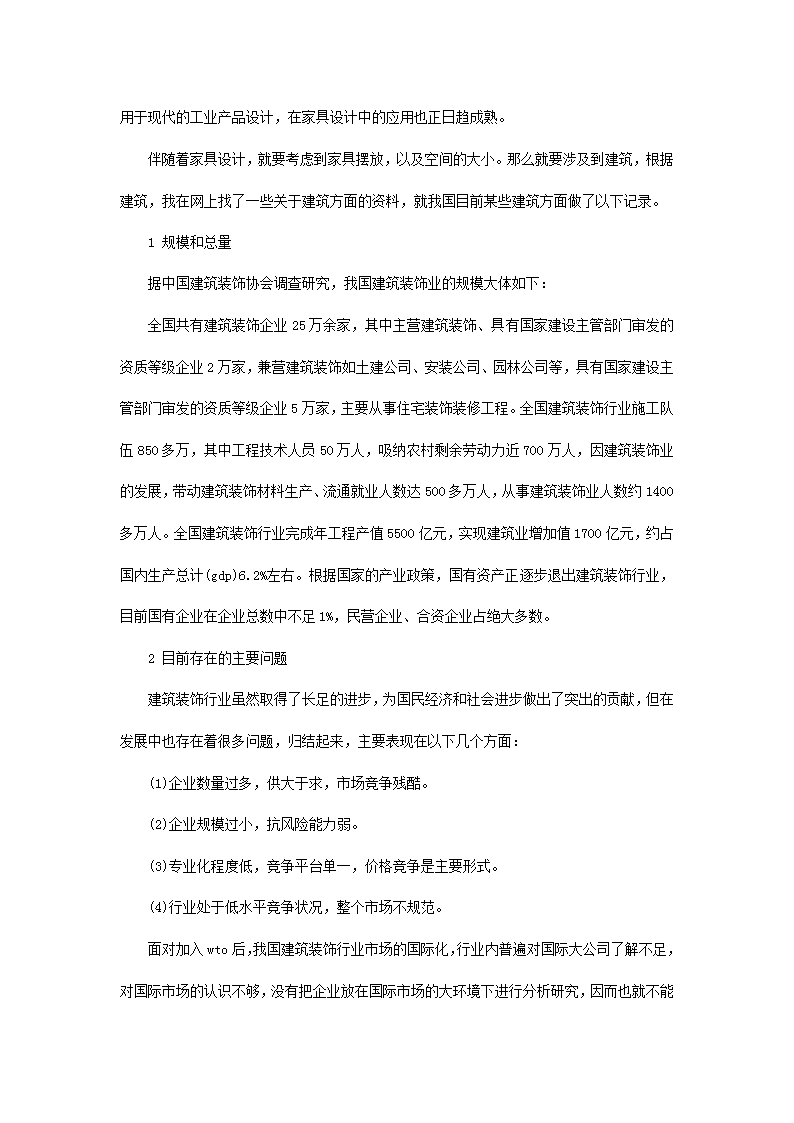 用于现代的工业产品设计，在家具设计中的应用也正日趋成熟。

伴随着家具设计，就要考虑到家具摆放，以及空间的大小。那么就要涉及到建筑，根据建筑，我在网上找了一些关于建筑方面的资料，就我国目前某些建筑方面做了以下记录。

1 规模和总量

据中国建筑装饰协会调查研究，我国建筑装饰业的规模大体如下：

全国共有建筑装饰企业 25 万余家，其中主营建筑装饰、具有国家建设主管部门审发的资质等级企业 2 万家，兼营建筑装饰如土建公司、安装公司、园林公司等，具有国家建设主管部门审发的资质等级企业 5 万家，主要从事住宅装饰装修工程。全国建筑装饰行业施工队伍 850 多万，其中工程技术人员 50 万人，吸纳农村剩余劳动力近 700 万人，因建筑装饰业的发展，带动建筑装饰材料生产、流通就业人数达 500 多万人，从事建筑装饰业人数约 1400 多万人。全国建筑装饰行业完成年工程产值 5500 亿元，实现建筑业增加值 1700 亿元，约占国内生产总计(gdp)6.2%左右。根据国家的产业政策，国有资产正逐步退出建筑装饰行业，目前国有企业在企业总数中不足 1%，民营企业、合资企业占绝大多数。

2 目前存在的主要问题

建筑装饰行业虽然取得了长足的进步，为国民经济和社会进步做出了突出的贡献，但在发展中也存在着很多问题，归结起来，主要表现在以下几个方面：

(1)企业数量过多，供大于求，市场竞争残酷。

(2)企业规模过小，抗风险能力弱。

(3)专业化程度低，竞争平台单一，价格竞争是主要形式。

(4)行业处于低水平竞争状况，整个市场不规范。

面对加入 wto 后，我国建筑装饰行业市场的国际化，行业内普遍对国际大公司了解不足，对国际市场的认识不够，没有把企业放在国际市场的大环境下进行分析研究，因而也就不能